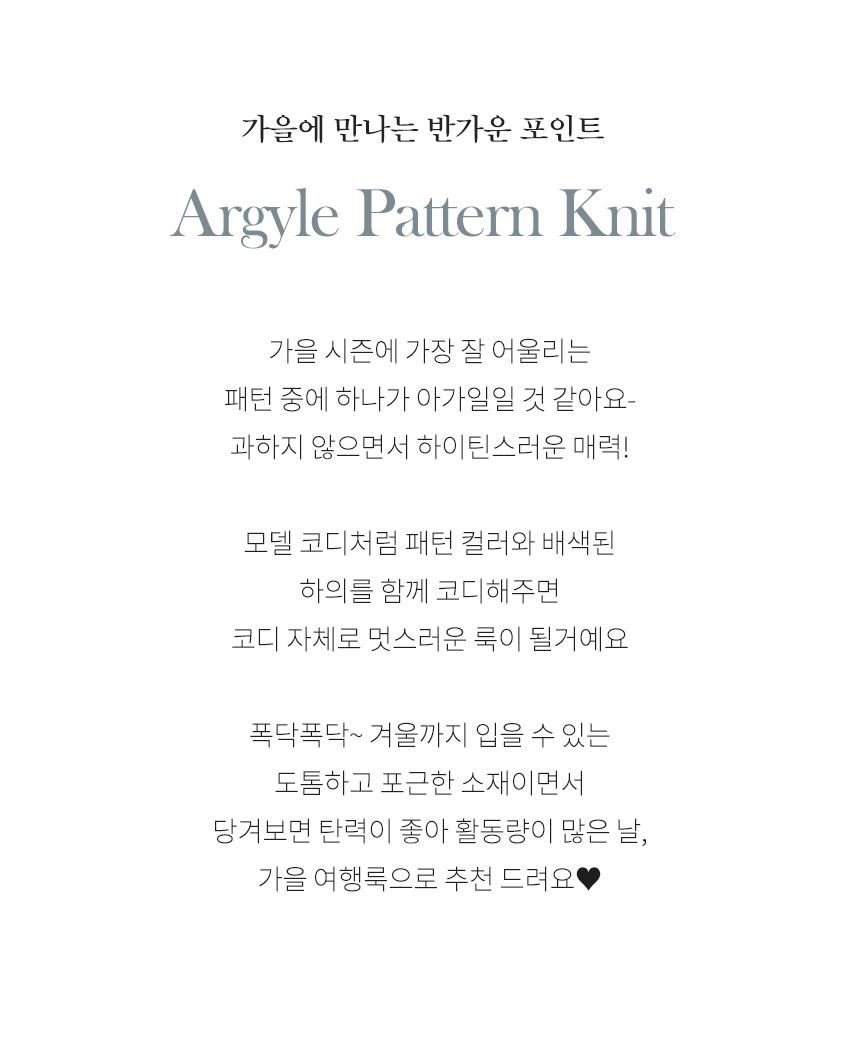 가을에 만나는 반가운 포인트

Argyle Pattern Knit

가을 시즌에 가장 잘 어울리는
패턴 중에 하나가 아가일일 것 같아요-
과하지 않으면서 하이틴스러운 매력!

모델 코디처럼 패턴 컬러와 배색된
하의를 함께 코디해주면
코디 자체로 멋스러운 룩이 될거예요

폭닥폭닥~ 겨울까지 입을 수 있는
도톰하고 포근한 소재이면서
당겨보면 탄력이 좋아 활동량이 많은 날,
가을 여행룩으로 추천 드려요♥